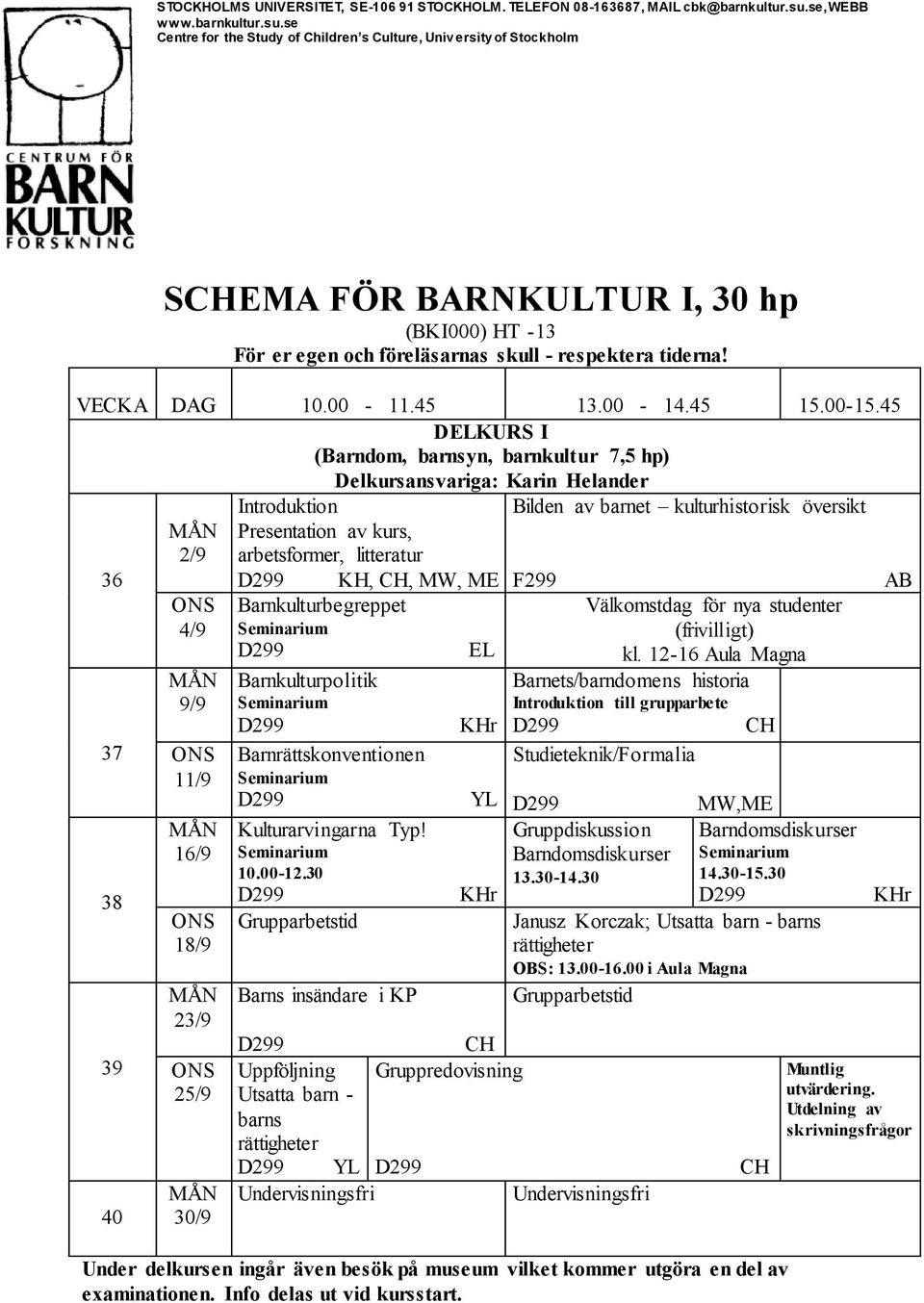 STOCKHOLMS UNIVERSITET, SE-106 91 STOCKHOLM. TELEFON 08-163687, MAIL cbk@barnkultur.su.se, WEBB www.barnkultur.su.se
Centre for the Study of Children's Culture, University of Stockholm

CENTRUM FÖR BARN KULTUR FORSKNING

SCHEMA FÖR BARNKULTUR I, 30 hp
(BKI000) HT -13
För er egen och föreläsarnas skull - respektera tiderna!

| VECKA | DAG | 10.00 - 11.45 | 13.00 - 14.45 | 15.00-15.45 |
|---|---|---|---|---|
| | | DELKURS I (Barndom, barnsyn, barnkultur 7,5 hp) Delkursansvariga: Karin Helander | | |
| 36 | MÅN 2/9 | Introduktion Presentation av kurs, arbetsformer, litteratur D299 KH, CH, MW, ME | Bilden av barnet – kulturhistorisk översikt F299 AB | |
| | ONS 4/9 | Barnkulturbegreppet Seminarium D299 EL | Välkomstdag för nya studenter (frivilligt) kl. 12-16 Aula Magna | |
| 37 | MÅN 9/9 | Barnkulturpolitik Seminarium D299 KHr | Barnets/barndomens historia Introduktion till grupparbete D299 CH | |
| | ONS 11/9 | Barnrättskonventionen Seminarium D299 YL | Studieteknik/Formalia D299 MW,ME | |
| 38 | MÅN 16/9 | Kulturarvingarna Typ! Seminarium 10.00-12.30 D299 KHr | Gruppdiskussion Barndomsdiskurser 13.30-14.30 | Barndomsdiskurser Seminarium 14.30-15.30 D299 KHr |
| | ONS 18/9 | Grupparbetstid | Janusz Korczak; Utsatta barn - barns rättigheter OBS: 13.00-16.00 i Aula Magna | |
| 39 | MÅN 23/9 | Barns insändare i KP D299 CH | Grupparbetstid | |
| | ONS 25/9 | Uppföljning Utsatta barn - barns rättigheter D299 YL | Gruppredovisning D299 CH | Muntlig utvärdering. Utdelning av skrivningsfrågor |
| 40 | MÅN 30/9 | Undervisningsfri | Undervisningsfri | |

Under delkursen ingår även besök på museum vilket kommer utgöra en del av examinationen. Info delas ut vid kursstart.